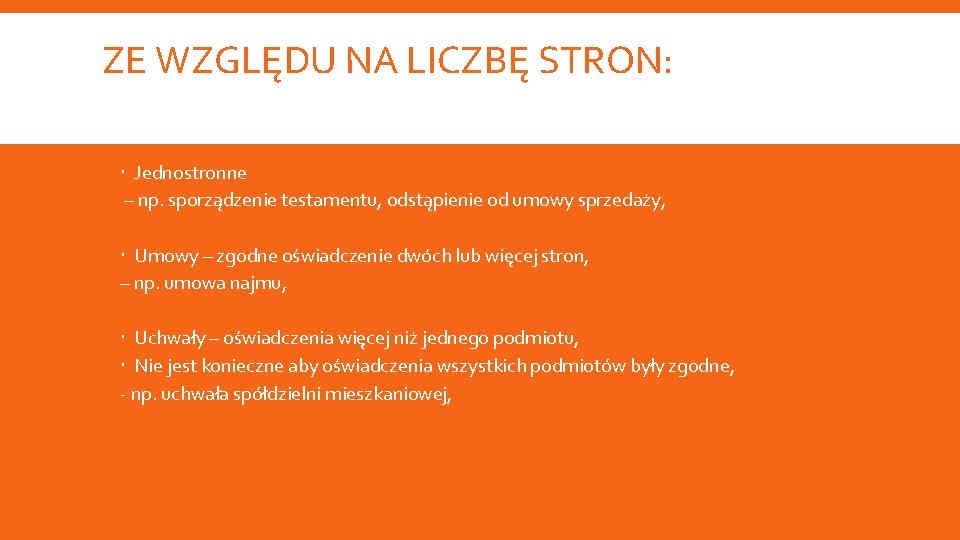 ZE WZGLĘDU NA LICZBĘ STRON:

· Jednostronne
– np. sporządzenie testamentu, odstąpienie od umowy sprzedaży,

· Umowy – zgodne oświadczenie dwóch lub więcej stron,
– np. umowa najmu,

· Uchwały – oświadczenia więcej niż jednego podmiotu,
· Nie jest konieczne aby oświadczenia wszystkich podmiotów były zgodne,
- np. uchwała spółdzielni mieszkaniowej,